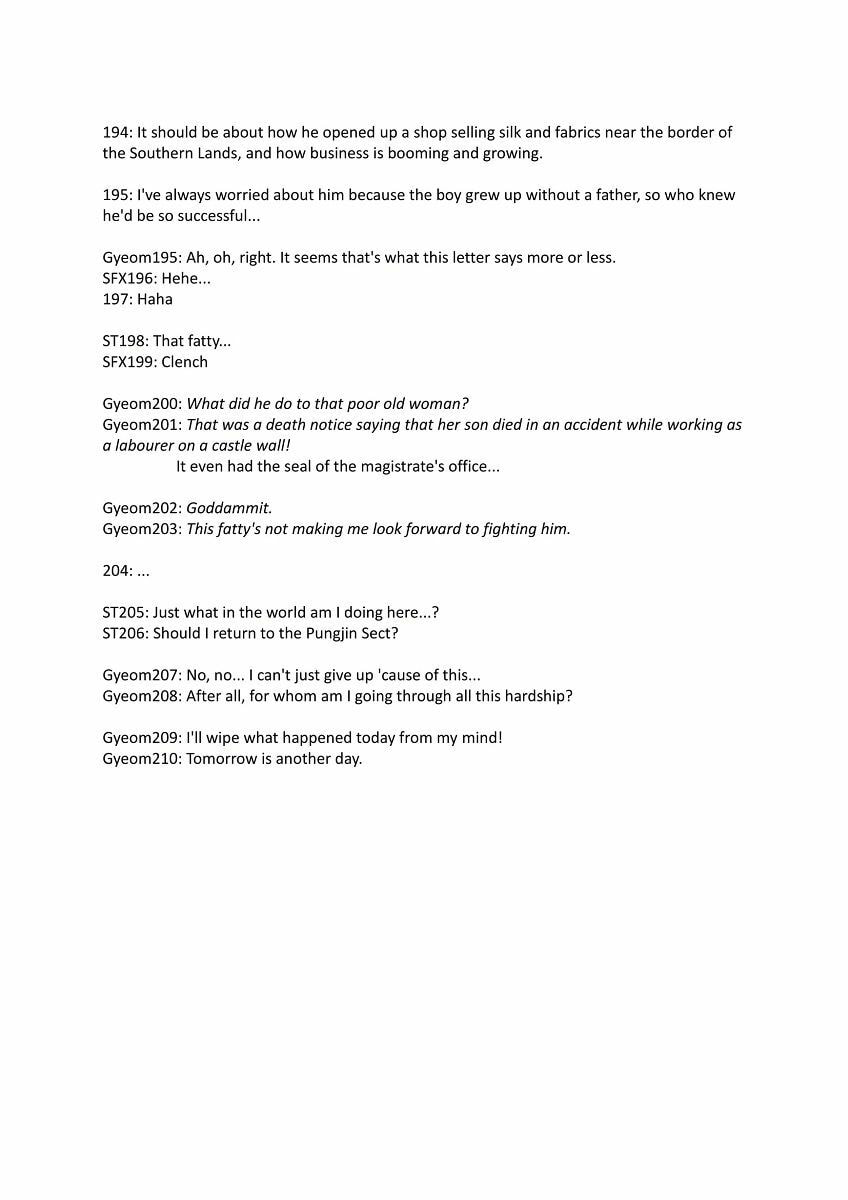 194: It should be about how he opened up a shop selling silk and fabrics near the border of the Southern Lands, and how business is booming and growing.

195: I've always worried about him because the boy grew up without a father, so who knew he'd be so successful...

Gyeom195: Ah, oh, right. It seems that's what this letter says more or less.
SFX196: Hehe...
197: Haha

ST198: That fatty...
SFX199: Clench

Gyeom200: What did he do to that poor old woman?
Gyeom201: That was a death notice saying that her son died in an accident while working as a labourer on a castle wall!
It even had the seal of the magistrate's office...

Gyeom202: Goddammit.
Gyeom203: This fatty's not making me look forward to fighting him.

204: ...

ST205: Just what in the world am I doing here...?
ST206: Should I return to the Pungjin Sect?

Gyeom207: No, no... I can't just give up 'cause of this...
Gyeom208: After all, for whom am I going through all this hardship?

Gyeom209: I'll wipe what happened today from my mind!
Gyeom210: Tomorrow is another day.